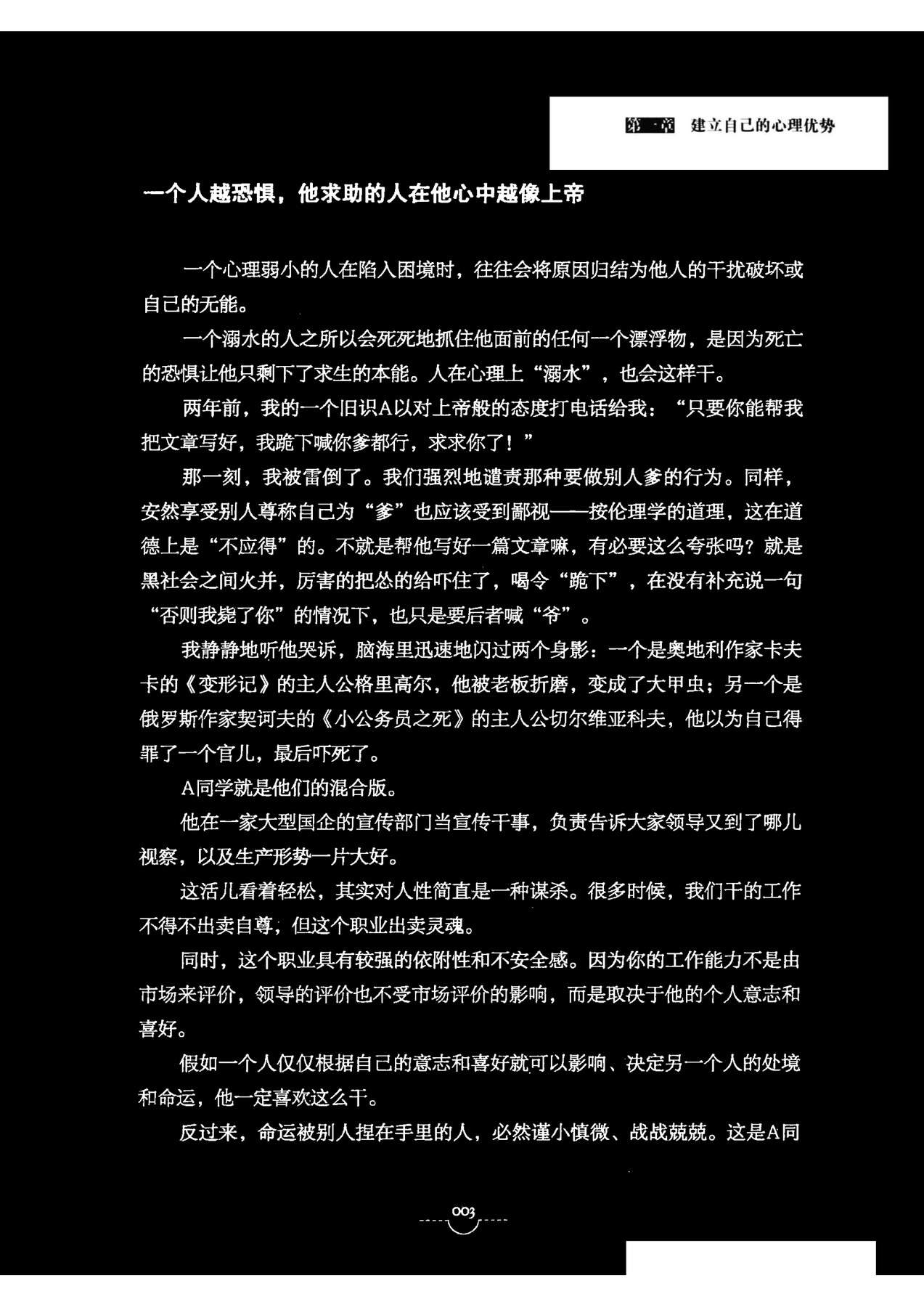 第一章 建立自己的心理优势

一个人越恐惧，他求助的人在他心中越像上帝

一个心理弱小的人在陷入困境时，往往会将原因归结为他人的干扰破坏或自己的无能。

一个溺水的人之所以会死死地抓住他面前的任何一个漂浮物，是因为死亡的恐惧让他只剩下了求生的本能。人在心理上“溺水”，也会这样干。

两年前，我的一个旧识A以对上帝般的态度打电话给我：“只要你能帮我把文章写好，我跪下喊你爹都行，求求你了！”

那一刻，我被雷倒了。我们强烈地谴责那种要做别人爹的行为。同样，安然享受别人尊称自己为“爹”也应该受到鄙视——按伦理学的道理，这在道德上是“不应得”的。不就是帮他写好一篇文章嘛，有必要这么夸张吗？就是黑社会之间火并，厉害的把怂的给吓住了，喝令“跪下”，在没有补充说一句“否则我毙了你”的情况下，也只是要后者喊“爷”。

我静静地听他哭诉，脑海里迅速地闪过两个身影：一个是奥地利作家卡夫卡的《变形记》的主人公格里高尔，他被老板折磨，变成了大甲虫；另一个是俄罗斯作家契诃夫的《小公务员之死》的主人公切尔维亚科夫，他以为自己得罪了一个官儿，最后吓死了。

A同学就是他们的混合版。

他在一家大型国企的宣传部门当宣传干事，负责告诉大家领导又到了哪儿视察，以及生产形势一片大好。

这活儿看着轻松，其实对人性简直是一种谋杀。很多时候，我们干的工作不得不出卖自尊，但这个职业出卖灵魂。

同时，这个职业具有较强的依附性和不安全感。因为你的工作能力不是由市场来评价，领导的评价也不受市场评价的影响，而是取决于他的个人意志和喜好。

假如一个人仅仅根据自己的意志和喜好就可以影响、决定另一个人的处境和命运，他一定喜欢这么干。

反过来，命运被别人捏在手里的人，必然谨小慎微、战战兢兢。这是A同

003